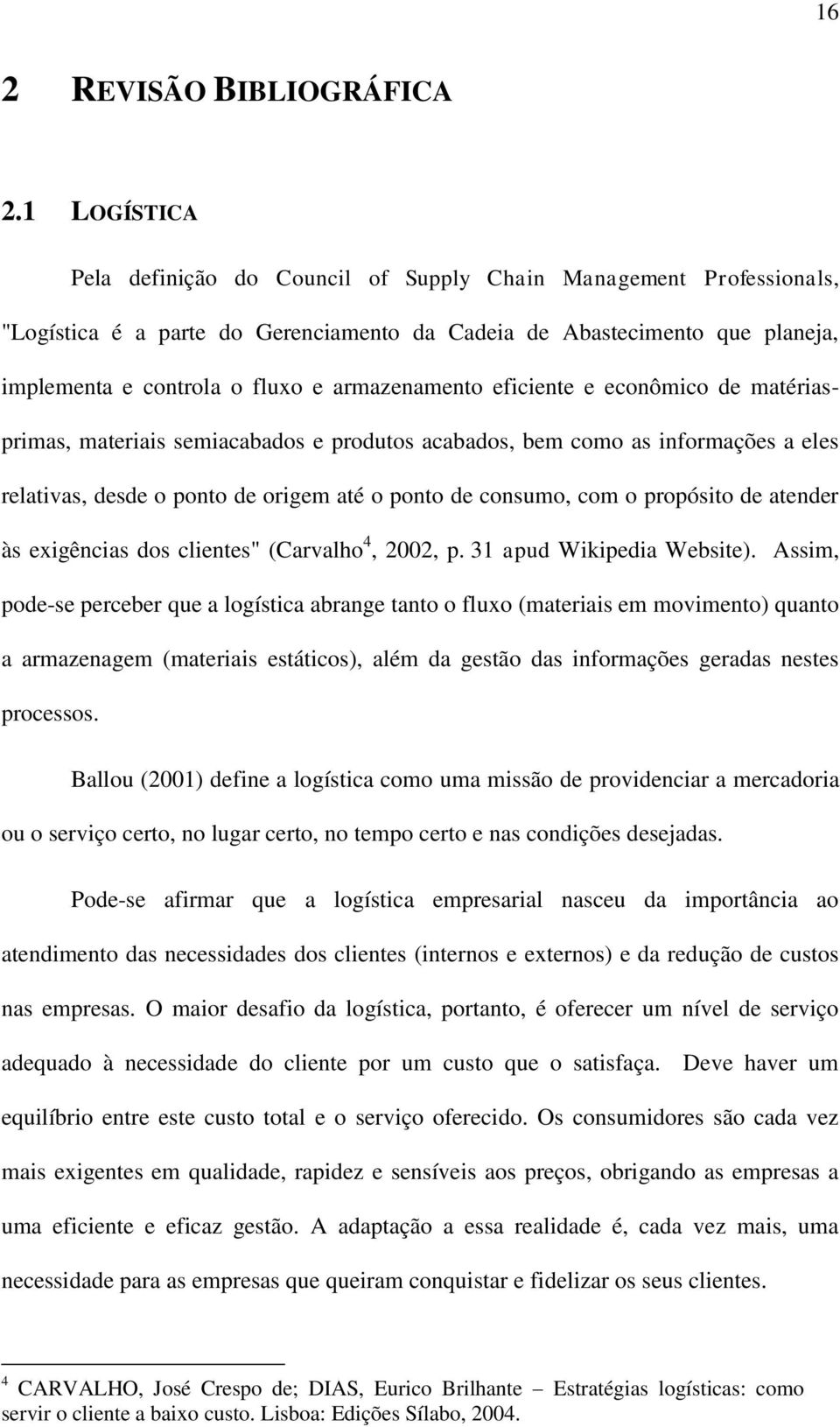 16

2 REVISÃO BIBLIOGRÁFICA

2.1 LOGÍSTICA

Pela definição do Council of Supply Chain Management Professionals, "Logística é a parte do Gerenciamento da Cadeia de Abastecimento que planeja, implementa e controla o fluxo e armazenamento eficiente e econômico de matérias-primas, materiais semiacabados e produtos acabados, bem como as informações a eles relativas, desde o ponto de origem até o ponto de consumo, com o propósito de atender às exigências dos clientes" (Carvalho$^4$, 2002, p. 31 apud Wikipedia Website). Assim, pode-se perceber que a logística abrange tanto o fluxo (materiais em movimento) quanto a armazenagem (materiais estáticos), além da gestão das informações geradas nestes processos.

Ballou (2001) define a logística como uma missão de providenciar a mercadoria ou o serviço certo, no lugar certo, no tempo certo e nas condições desejadas.

Pode-se afirmar que a logística empresarial nasceu da importância ao atendimento das necessidades dos clientes (internos e externos) e da redução de custos nas empresas. O maior desafio da logística, portanto, é oferecer um nível de serviço adequado à necessidade do cliente por um custo que o satisfaça. Deve haver um equilíbrio entre este custo total e o serviço oferecido. Os consumidores são cada vez mais exigentes em qualidade, rapidez e sensíveis aos preços, obrigando as empresas a uma eficiente e eficaz gestão. A adaptação a essa realidade é, cada vez mais, uma necessidade para as empresas que queiram conquistar e fidelizar os seus clientes.

$^4$ CARVALHO, José Crespo de; DIAS, Eurico Brilhante – Estratégias logísticas: como servir o cliente a baixo custo. Lisboa: Edições Sílabo, 2004.